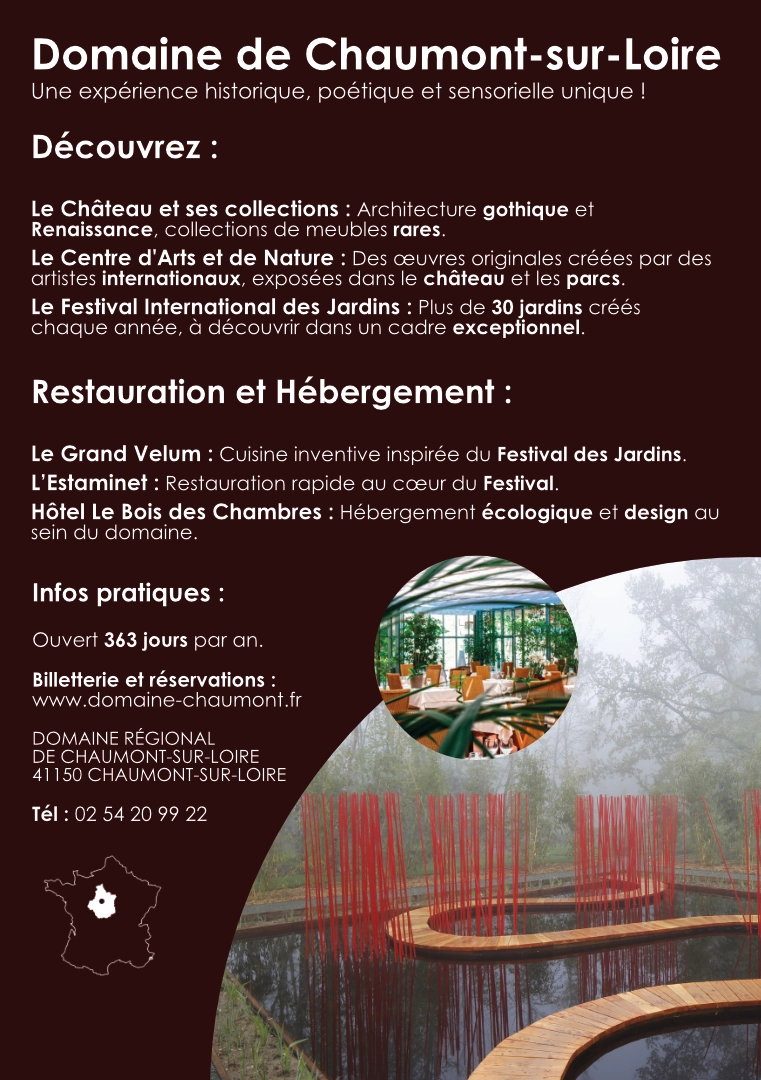 Domaine de Chaumont-sur-Loire
Une expérience historique, poétique et sensorielle unique !

Découvrez :

Le Château et ses collections : Architecture gothique et Renaissance, collections de meubles rares.

Le Centre d'Arts et de Nature : Des œuvres originales créées par des artistes internationaux, exposées dans le château et les parcs.

Le Festival International des Jardins : Plus de 30 jardins créés chaque année, à découvrir dans un cadre exceptionnel.

Restauration et Hébergement :

Le Grand Velum : Cuisine inventive inspirée du Festival des Jardins.

L'Estaminet : Restauration rapide au cœur du Festival.

Hôtel Le Bois des Chambres : Hébergement écologique et design au sein du domaine.

Infos pratiques :

Ouvert 363 jours par an.

Billetterie et réservations :
www.domaine-chaumont.fr

DOMAINE RÉGIONAL
DE CHAUMONT-SUR-LOIRE
41150 CHAUMONT-SUR-LOIRE

Tél : 02 54 20 99 22